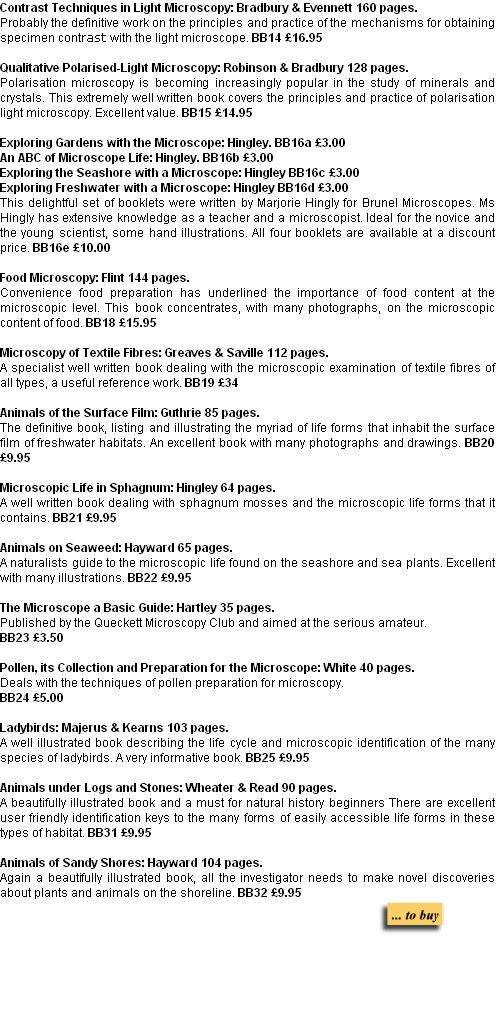 Contrast Techniques in Light Microscopy: Bradbury & Evennett 160 pages.
Probably the definitive work on the principles and practice of the mechanisms for obtaining specimen contrast with the light microscope. BB14 £16.95

Qualitative Polarised-Light Microscopy: Robinson & Bradbury 128 pages.
Polarisation microscopy is becoming increasingly popular in the study of minerals and crystals. This extremely well written book covers the principles and practice of polarisation light microscopy. Excellent value. BB15 £14.95

Exploring Gardens with the Microscope: Hingley. BB16a £3.00
An ABC of Microscope Life: Hingley. BB16b £3.00
Exploring the Seashore with a Microscope: Hingley BB16c £3.00
Exploring Freshwater with a Microscope: Hingley BB16d £3.00
This delightful set of booklets were written by Marjorie Hingly for Brunel Microscopes. Ms Hingly has extensive knowledge as a teacher and a microscopist. Ideal for the novice and the young scientist, some hand illustrations. All four booklets are available at a discount price. BB16e £10.00

Food Microscopy: Flint 144 pages.
Convenience food preparation has underlined the importance of food content at the microscopic level. This book concentrates, with many photographs, on the microscopic content of food. BB18 £15.95

Microscopy of Textile Fibres: Greaves & Saville 112 pages.
A specialist well written book dealing with the microscopic examination of textile fibres of all types, a useful reference work. BB19 £34

Animals of the Surface Film: Guthrie 85 pages.
The definitive book, listing and illustrating the myriad of life forms that inhabit the surface film of freshwater habitats. An excellent book with many photographs and drawings. BB20 £9.95

Microscopic Life in Sphagnum: Hingley 64 pages.
A well written book dealing with sphagnum mosses and the microscopic life forms that it contains. BB21 £9.95

Animals on Seaweed: Hayward 65 pages.
A naturalists guide to the microscopic life found on the seashore and sea plants. Excellent with many illustrations. BB22 £9.95

The Microscope a Basic Guide: Hartley 35 pages.
Published by the Queckett Microscopy Club and aimed at the serious amateur.
BB23 £3.50

Pollen, its Collection and Preparation for the Microscope: White 40 pages.
Deals with the techniques of pollen preparation for microscopy.
BB24 £5.00

Ladybirds: Majerus & Kearns 103 pages.
A well illustrated book describing the life cycle and microscopic identification of the many species of ladybirds. A very informative book. BB25 £9.95

Animals under Logs and Stones: Wheater & Read 90 pages.
A beautifully illustrated book and a must for natural history beginners There are excellent user friendly identification keys to the many forms of easily accessible life forms in these types of habitat. BB31 £9.95

Animals of Sandy Shores: Hayward 104 pages.
Again a beautifully illustrated book, all the investigator needs to make novel discoveries about plants and animals on the shoreline. BB32 £9.95

... to buy